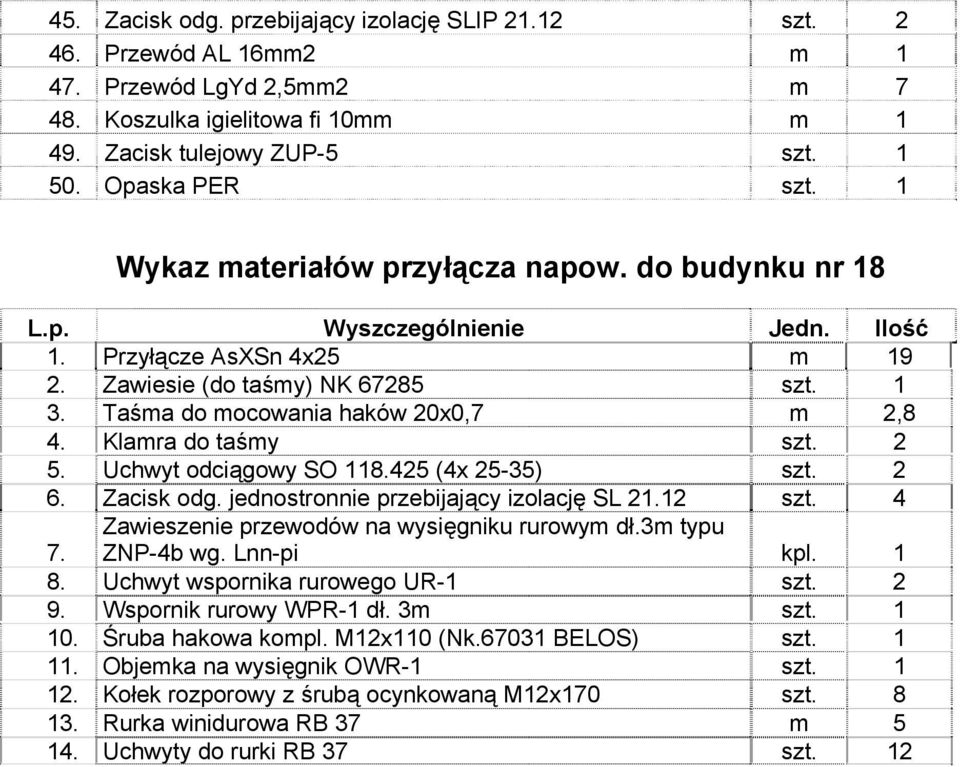 | | | | |
|---|---|---|---|
| 45. | Zacisk odg. przebijający izolację SLIP 21.12 | szt. | 2 |
| 46. | Przewód AL 16mm2 | m | 1 |
| 47. | Przewód LgYd 2,5mm2 | m | 7 |
| 48. | Koszulka igielitowa fi 10mm | m | 1 |
| 49. | Zacisk tulejowy ZUP-5 | szt. | 1 |
| 50. | Opaska PER | szt. | 1 |

Wykaz materiałów przyłącza napow. do budynku nr 18

| L.p. | Wyszczególnienie | Jedn. | Ilość |
|---|---|---|---|
| 1. | Przyłącze AsXSn 4x25 | m | 19 |
| 2. | Zawiesie (do taśmy) NK 67285 | szt. | 1 |
| 3. | Taśma do mocowania haków 20x0,7 | m | 2,8 |
| 4. | Klamra do taśmy | szt. | 2 |
| 5. | Uchwyt odciągowy SO 118.425 (4x 25-35) | szt. | 2 |
| 6. | Zacisk odg. jednostronnie przebijający izolację SL 21.12 | szt. | 4 |
| 7. | Zawieszenie przewodów na wysięgniku rurowym dł.3m typu ZNP-4b wg. Lnn-pi | kpl. | 1 |
| 8. | Uchwyt wspornika rurowego UR-1 | szt. | 2 |
| 9. | Wspornik rurowy WPR-1 dł. 3m | szt. | 1 |
| 10. | Śruba hakowa kompl. M12x110 (Nk.67031 BELOS) | szt. | 1 |
| 11. | Objemka na wysięgnik OWR-1 | szt. | 1 |
| 12. | Kołek rozporowy z śrubą ocynkowaną M12x170 | szt. | 8 |
| 13. | Rurka winidurowa RB 37 | m | 5 |
| 14. | Uchwyty do rurki RB 37 | szt. | 12 |